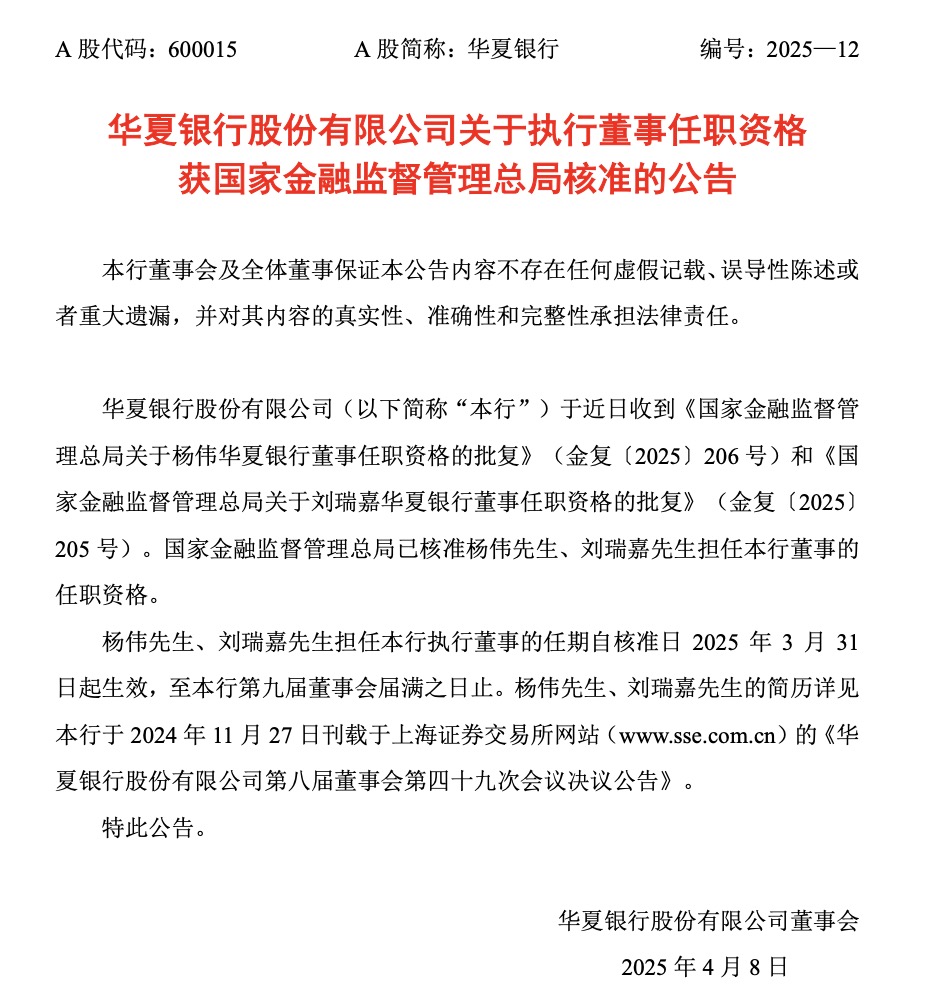 A 股代码：600015　　A 股简称：华夏银行　　编号：2025—12

华夏银行股份有限公司关于执行董事任职资格获国家金融监督管理总局核准的公告

本行董事会及全体董事保证本公告内容不存在任何虚假记载、误导性陈述或者重大遗漏，并对其内容的真实性、准确性和完整性承担法律责任。

华夏银行股份有限公司（以下简称“本行”）于近日收到《国家金融监督管理总局关于杨伟华夏银行董事任职资格的批复》（金复〔2025〕206 号）和《国家金融监督管理总局关于刘瑞嘉华夏银行董事任职资格的批复》（金复〔2025〕205 号）。国家金融监督管理总局已核准杨伟先生、刘瑞嘉先生担任本行董事的任职资格。

杨伟先生、刘瑞嘉先生担任本行执行董事的任期自核准日 2025 年 3 月 31 日起生效，至本行第九届董事会届满之日止。杨伟先生、刘瑞嘉先生的简历详见本行于 2024 年 11 月 27 日刊载于上海证券交易所网站（www.sse.com.cn）的《华夏银行股份有限公司第八届董事会第四十九次会议决议公告》。

特此公告。

华夏银行股份有限公司董事会
2025 年 4 月 8 日